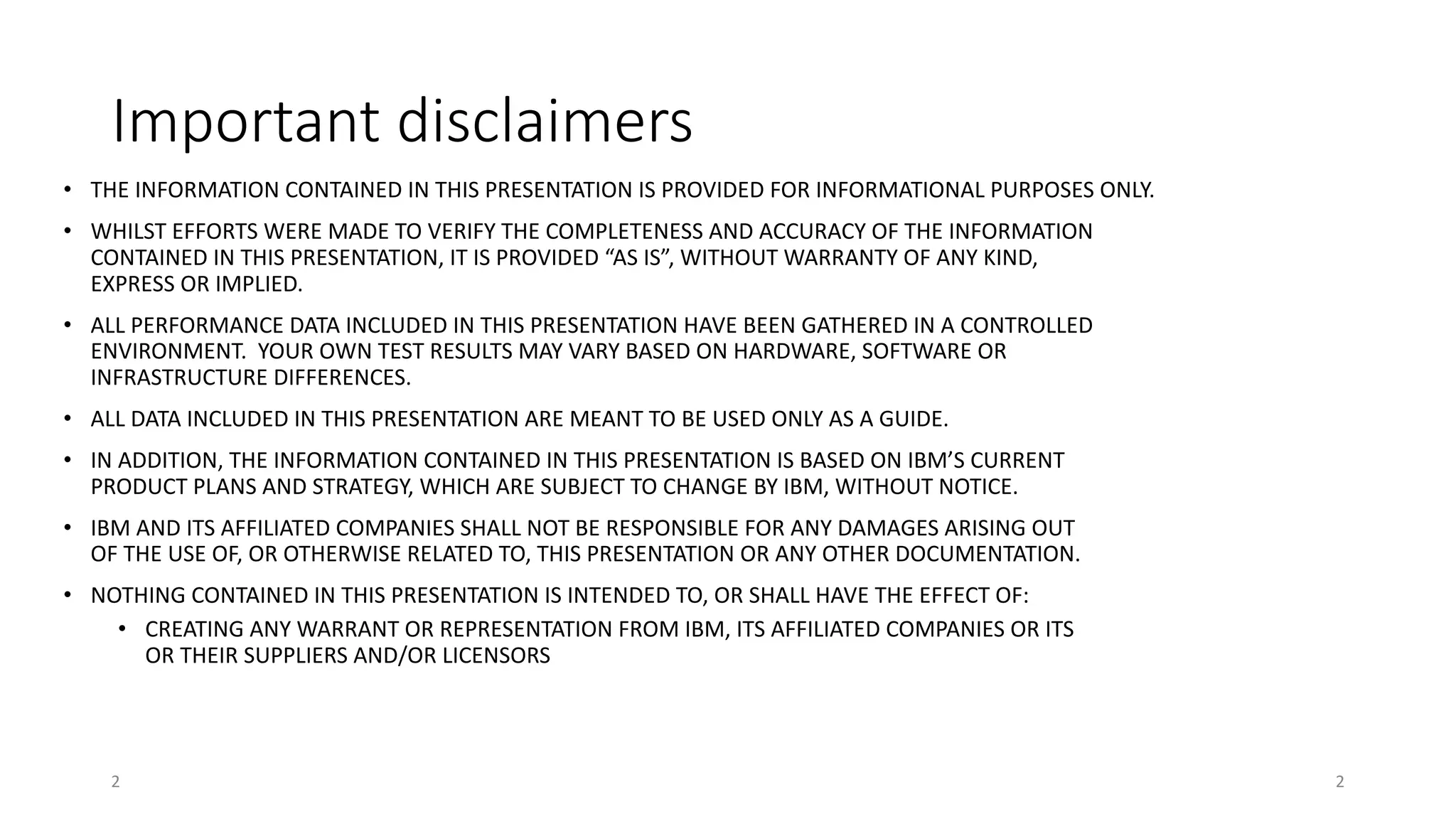 Important disclaimers

• THE INFORMATION CONTAINED IN THIS PRESENTATION IS PROVIDED FOR INFORMATIONAL PURPOSES ONLY.

• WHILST EFFORTS WERE MADE TO VERIFY THE COMPLETENESS AND ACCURACY OF THE INFORMATION CONTAINED IN THIS PRESENTATION, IT IS PROVIDED “AS IS”, WITHOUT WARRANTY OF ANY KIND, EXPRESS OR IMPLIED.

• ALL PERFORMANCE DATA INCLUDED IN THIS PRESENTATION HAVE BEEN GATHERED IN A CONTROLLED ENVIRONMENT. YOUR OWN TEST RESULTS MAY VARY BASED ON HARDWARE, SOFTWARE OR INFRASTRUCTURE DIFFERENCES.

• ALL DATA INCLUDED IN THIS PRESENTATION ARE MEANT TO BE USED ONLY AS A GUIDE.

• IN ADDITION, THE INFORMATION CONTAINED IN THIS PRESENTATION IS BASED ON IBM’S CURRENT PRODUCT PLANS AND STRATEGY, WHICH ARE SUBJECT TO CHANGE BY IBM, WITHOUT NOTICE.

• IBM AND ITS AFFILIATED COMPANIES SHALL NOT BE RESPONSIBLE FOR ANY DAMAGES ARISING OUT OF THE USE OF, OR OTHERWISE RELATED TO, THIS PRESENTATION OR ANY OTHER DOCUMENTATION.

• NOTHING CONTAINED IN THIS PRESENTATION IS INTENDED TO, OR SHALL HAVE THE EFFECT OF:
  • CREATING ANY WARRANT OR REPRESENTATION FROM IBM, ITS AFFILIATED COMPANIES OR ITS OR THEIR SUPPLIERS AND/OR LICENSORS

2

2